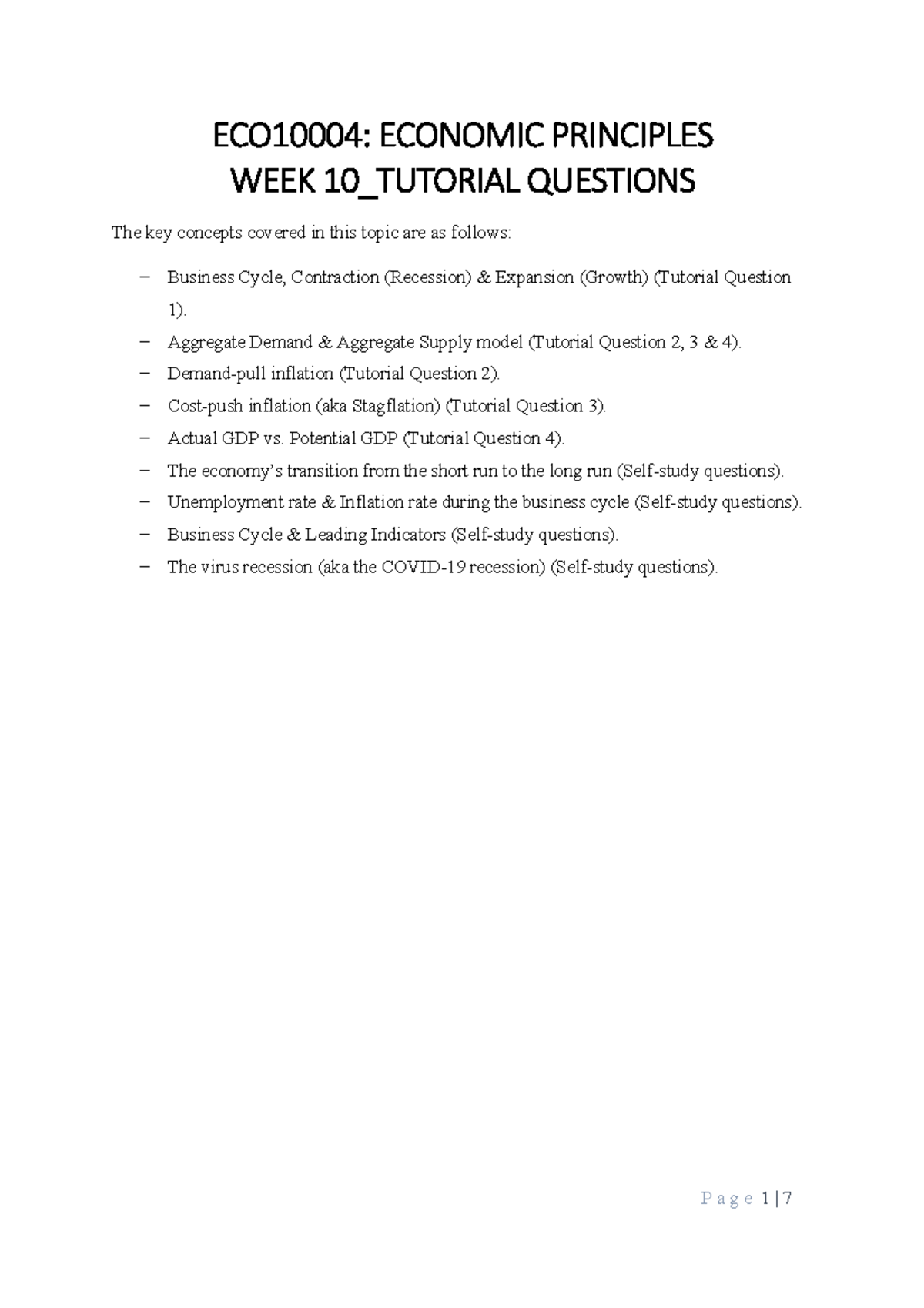 ECO10004: ECONOMIC PRINCIPLES
WEEK 10_TUTORIAL QUESTIONS

The key concepts covered in this topic are as follows:

– Business Cycle, Contraction (Recession) & Expansion (Growth) (Tutorial Question 1).
– Aggregate Demand & Aggregate Supply model (Tutorial Question 2, 3 & 4).
– Demand-pull inflation (Tutorial Question 2).
– Cost-push inflation (aka Stagflation) (Tutorial Question 3).
– Actual GDP vs. Potential GDP (Tutorial Question 4).
– The economy's transition from the short run to the long run (Self-study questions).
– Unemployment rate & Inflation rate during the business cycle (Self-study questions).
– Business Cycle & Leading Indicators (Self-study questions).
– The virus recession (aka the COVID-19 recession) (Self-study questions).

Page 1 | 7